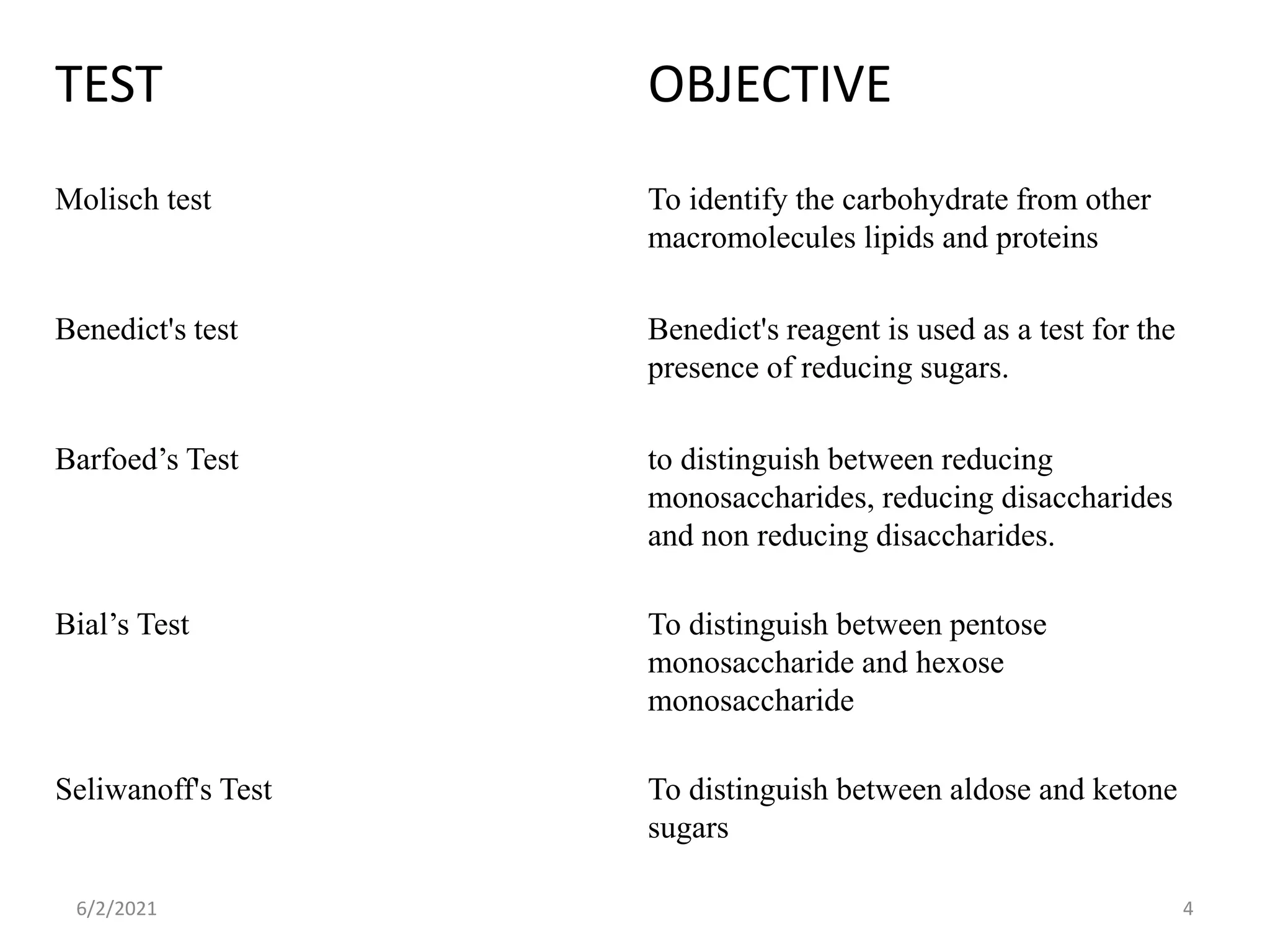 | TEST | OBJECTIVE |
|---|---|
| Molisch test | To identify the carbohydrate from other macromolecules lipids and proteins |
| Benedict's test | Benedict's reagent is used as a test for the presence of reducing sugars. |
| Barfoed’s Test | to distinguish between reducing monosaccharides, reducing disaccharides and non reducing disaccharides. |
| Bial’s Test | To distinguish between pentose monosaccharide and hexose monosaccharide |
| Seliwanoff's Test | To distinguish between aldose and ketone sugars |

6/2/2021

4